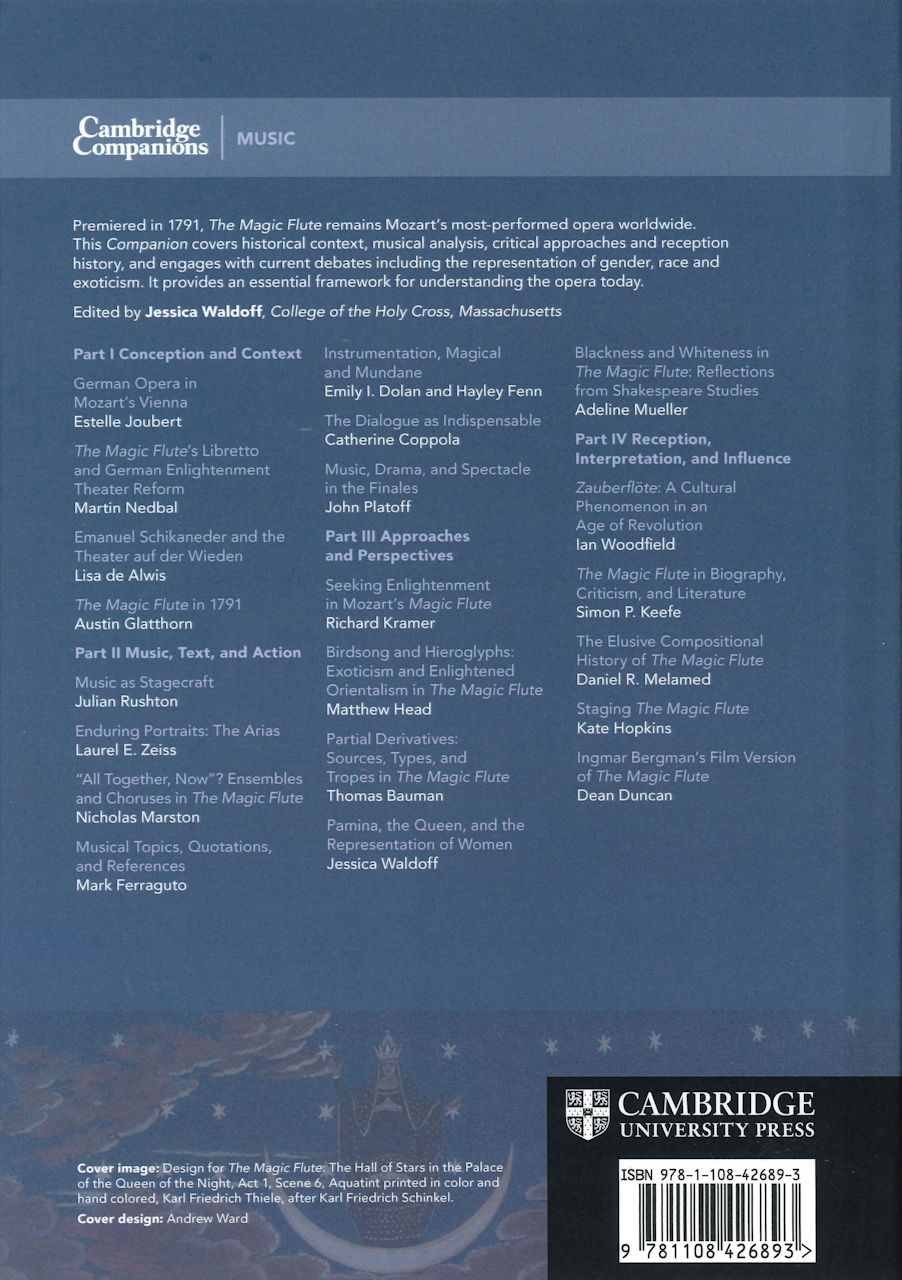 Cambridge Companions | MUSIC

Premiered in 1791, The Magic Flute remains Mozart's most-performed opera worldwide. This Companion covers historical context, musical analysis, critical approaches and reception history, and engages with current debates including the representation of gender, race and exoticism. It provides an essential framework for understanding the opera today.

Edited by Jessica Waldoff, College of the Holy Cross, Massachusetts

Part I Conception and Context

German Opera in Mozart's Vienna
Estelle Joubert

The Magic Flute's Libretto and German Enlightenment Theater Reform
Martin Nedbal

Emanuel Schikaneder and the Theater auf der Wieden
Lisa de Alwis

The Magic Flute in 1791
Austin Glatthorn

Part II Music, Text, and Action

Music as Stagecraft
Julian Rushton

Enduring Portraits: The Arias
Laurel E. Zeiss

"All Together, Now"? Ensembles and Choruses in The Magic Flute
Nicholas Marston

Musical Topics, Quotations, and References
Mark Ferraguto

Instrumentation, Magical and Mundane
Emily I. Dolan and Hayley Fenn

The Dialogue as Indispensable
Catherine Coppola

Music, Drama, and Spectacle in the Finales
John Platoff

Part III Approaches and Perspectives

Seeking Enlightenment in Mozart's Magic Flute
Richard Kramer

Birdsong and Hieroglyphs: Exoticism and Enlightened Orientalism in The Magic Flute
Matthew Head

Partial Derivatives: Sources, Types, and Tropes in The Magic Flute
Thomas Bauman

Pamina, the Queen, and the Representation of Women
Jessica Waldoff

Blackness and Whiteness in The Magic Flute: Reflections from Shakespeare Studies
Adeline Mueller

Part IV Reception, Interpretation, and Influence

Zauberflöte: A Cultural Phenomenon in an Age of Revolution
Ian Woodfield

The Magic Flute in Biography, Criticism, and Literature
Simon P. Keefe

The Elusive Compositional History of The Magic Flute
Daniel R. Melamed

Staging The Magic Flute
Kate Hopkins

Ingmar Bergman's Film Version of The Magic Flute
Dean Duncan

Cover image: Design for The Magic Flute: The Hall of Stars in the Palace of the Queen of the Night, Act 1, Scene 6, Aquatint printed in color and hand colored, Karl Friedrich Thiele, after Karl Friedrich Schinkel.

Cover design: Andrew Ward

CAMBRIDGE UNIVERSITY PRESS

ISBN 978-1-108-42689-3

9 781108 426893 >